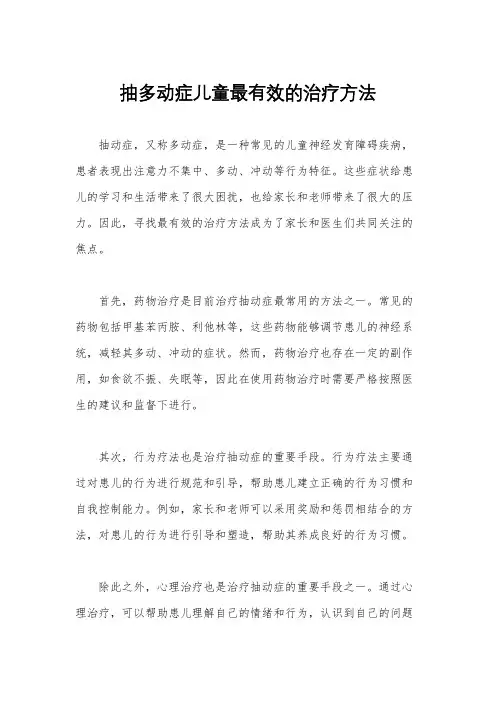 抽多动症儿童最有效的治疗方法

抽动症，又称多动症，是一种常见的儿童神经发育障碍疾病，患者表现出注意力不集中、多动、冲动等行为特征。这些症状给患儿的学习和生活带来了很大困扰，也给家长和老师带来了很大的压力。因此，寻找最有效的治疗方法成为了家长和医生们共同关注的焦点。

首先，药物治疗是目前治疗抽动症最常用的方法之一。常见的药物包括甲基苯丙胺、利他林等，这些药物能够调节患儿的神经系统，减轻其多动、冲动的症状。然而，药物治疗也存在一定的副作用，如食欲不振、失眠等，因此在使用药物治疗时需要严格按照医生的建议和监督下进行。

其次，行为疗法也是治疗抽动症的重要手段。行为疗法主要通过对患儿的行为进行规范和引导，帮助患儿建立正确的行为习惯和自我控制能力。例如，家长和老师可以采用奖励和惩罚相结合的方法，对患儿的行为进行引导和塑造，帮助其养成良好的行为习惯。

除此之外，心理治疗也是治疗抽动症的重要手段之一。通过心理治疗，可以帮助患儿理解自己的情绪和行为，认识到自己的问题